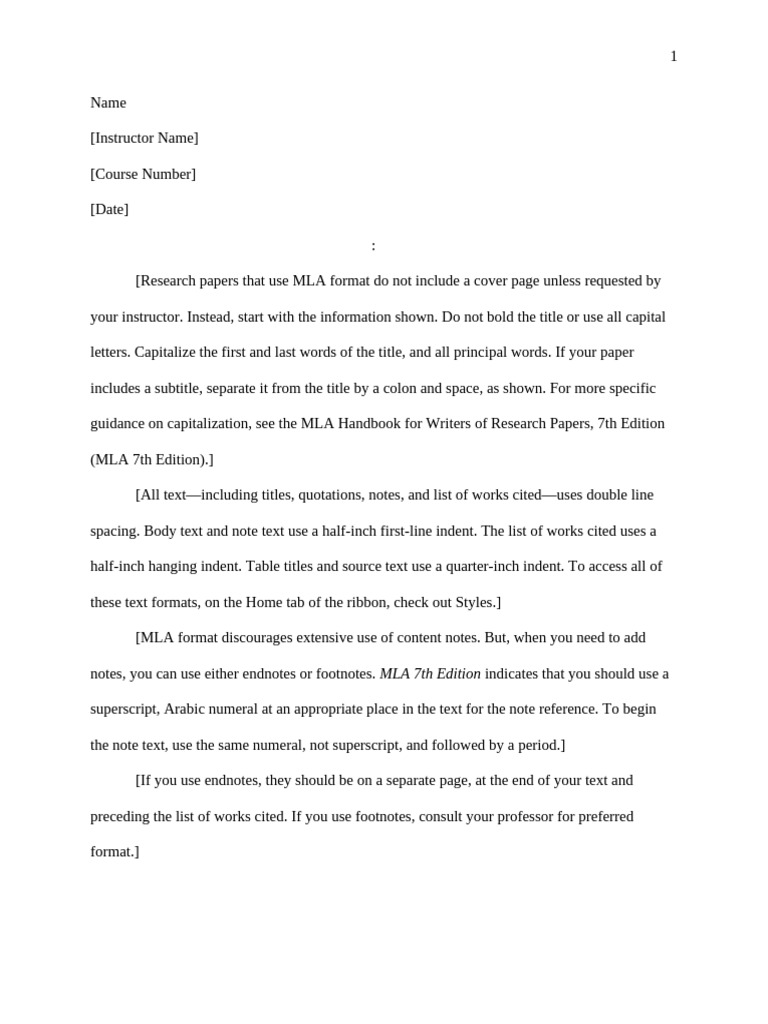 1

Name

[Instructor Name]

[Course Number]

[Date]

:

[Research papers that use MLA format do not include a cover page unless requested by your instructor. Instead, start with the information shown. Do not bold the title or use all capital letters. Capitalize the first and last words of the title, and all principal words. If your paper includes a subtitle, separate it from the title by a colon and space, as shown. For more specific guidance on capitalization, see the MLA Handbook for Writers of Research Papers, 7th Edition (MLA 7th Edition).]

[All text—including titles, quotations, notes, and list of works cited—uses double line spacing. Body text and note text use a half-inch first-line indent. The list of works cited uses a half-inch hanging indent. Table titles and source text use a quarter-inch indent. To access all of these text formats, on the Home tab of the ribbon, check out Styles.]

[MLA format discourages extensive use of content notes. But, when you need to add notes, you can use either endnotes or footnotes. MLA 7th Edition indicates that you should use a superscript, Arabic numeral at an appropriate place in the text for the note reference. To begin the note text, use the same numeral, not superscript, and followed by a period.]

[If you use endnotes, they should be on a separate page, at the end of your text and preceding the list of works cited. If you use footnotes, consult your professor for preferred format.]